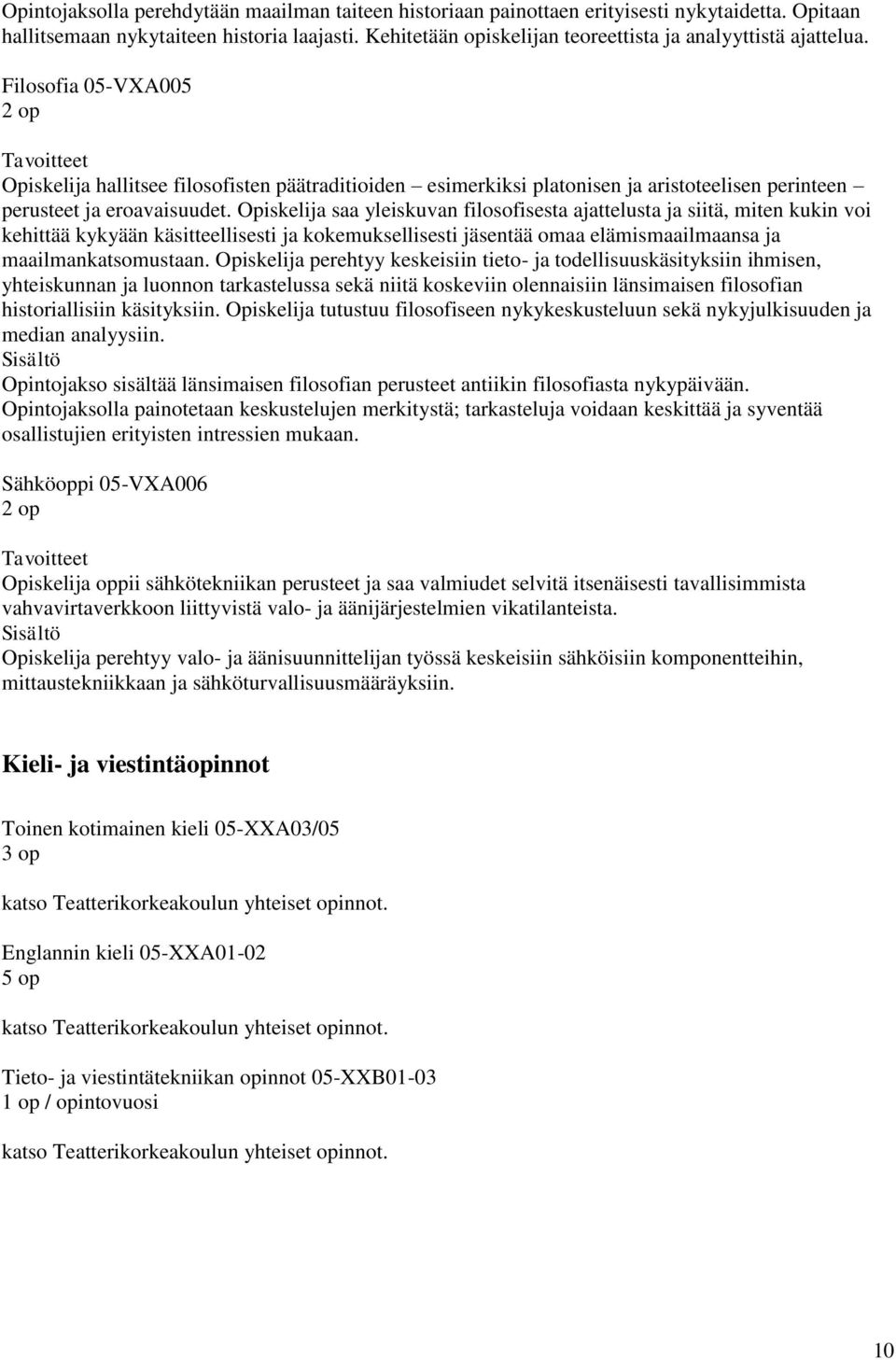 Opintojaksolla perehdytään maailman taiteen historiaan painottaen erityisesti nykytaidetta. Opitaan hallitsemaan nykytaiteen historia laajasti. Kehitetään opiskelijan teoreettista ja analyyttistä ajattelua.

Filosofia 05-VXA005
2 op

Tavoitteet
Opiskelija hallitsee filosofisten päätraditioiden – esimerkiksi platonisen ja aristoteelisen perinteen – perusteet ja eroavaisuudet. Opiskelija saa yleiskuvan filosofisesta ajattelusta ja siitä, miten kukin voi kehittää kykyään käsitteellisesti ja kokemuksellisesti jäsentää omaa elämismaailmaansa ja maailmankatsomustaan. Opiskelija perehtyy keskeisiin tieto- ja todellisuuskäsityksiin ihmisen, yhteiskunnan ja luonnon tarkastelussa sekä niitä koskeviin olennaisiin länsimaisen filosofian historiallisiin käsityksiin. Opiskelija tutustuu filosofiseen nykykeskusteluun sekä nykyjulkisuuden ja median analyysiin.
Sisältö
Opintojakso sisältää länsimaisen filosofian perusteet antiikin filosofiasta nykypäivään. Opintojaksolla painotetaan keskustelujen merkitystä; tarkasteluja voidaan keskittää ja syventää osallistujien erityisten intressien mukaan.

Sähköoppi 05-VXA006
2 op

Tavoitteet
Opiskelija oppii sähkötekniikan perusteet ja saa valmiudet selvitä itsenäisesti tavallisimmista vahvavirtaverkkoon liittyvistä valo- ja äänijärjestelmien vikatilanteista.
Sisältö
Opiskelija perehtyy valo- ja äänisuunnittelijan työssä keskeisiin sähköisiin komponentteihin, mittaustekniikkaan ja sähköturvallisuusmääräyksiin.

Kieli- ja viestintäopinnot

Toinen kotimainen kieli 05-XXA03/05
3 op

katso Teatterikorkeakoulun yhteiset opinnot.

Englannin kieli 05-XXA01-02
5 op

katso Teatterikorkeakoulun yhteiset opinnot.

Tieto- ja viestintätekniikan opinnot 05-XXB01-03
1 op / opintovuosi

katso Teatterikorkeakoulun yhteiset opinnot.

10